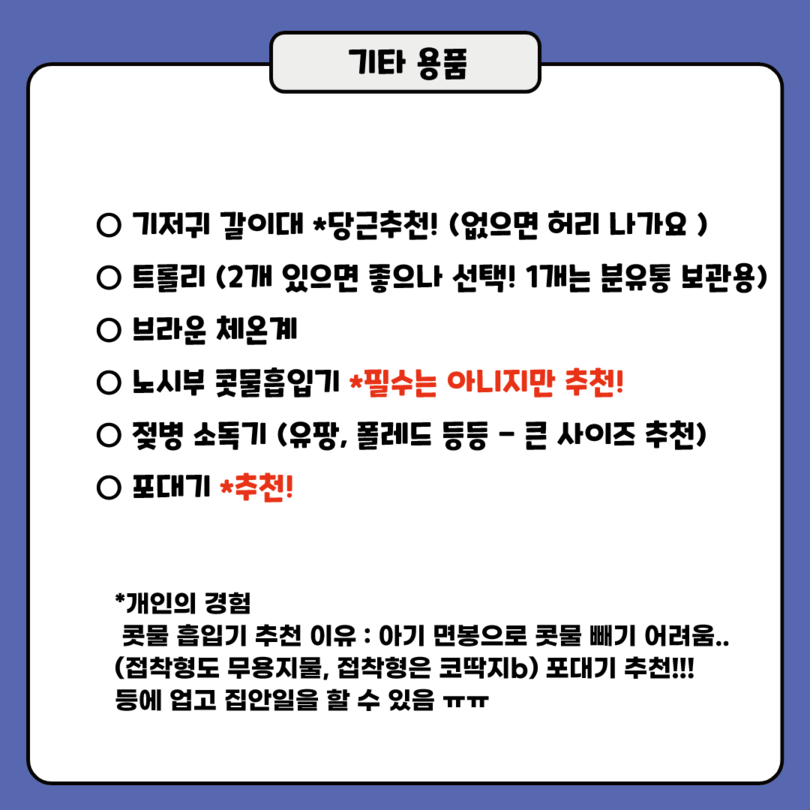 기타 용품

○ 기저귀 갈이대 *당근추천! (없으면 허리 나가요 )

○ 트롤리 (2개 있으면 좋으나 선택! 1개는 분유통 보관용)

○ 브라운 체온계

○ 노시부 콧물흡입기 *필수는 아니지만 추천!

○ 젖병 소독기 (유팡, 폴레드 등등 - 큰 사이즈 추천)

○ 포대기 *추천!

*개인의 경험
콧물 흡입기 추천 이유 : 아기 면봉으로 콧물 빼기 어려움..
(접착형도 무용지물, 접착형은 코딱지b) 포대기 추천!!!
등에 업고 집안일을 할 수 있음 ㅠㅠ